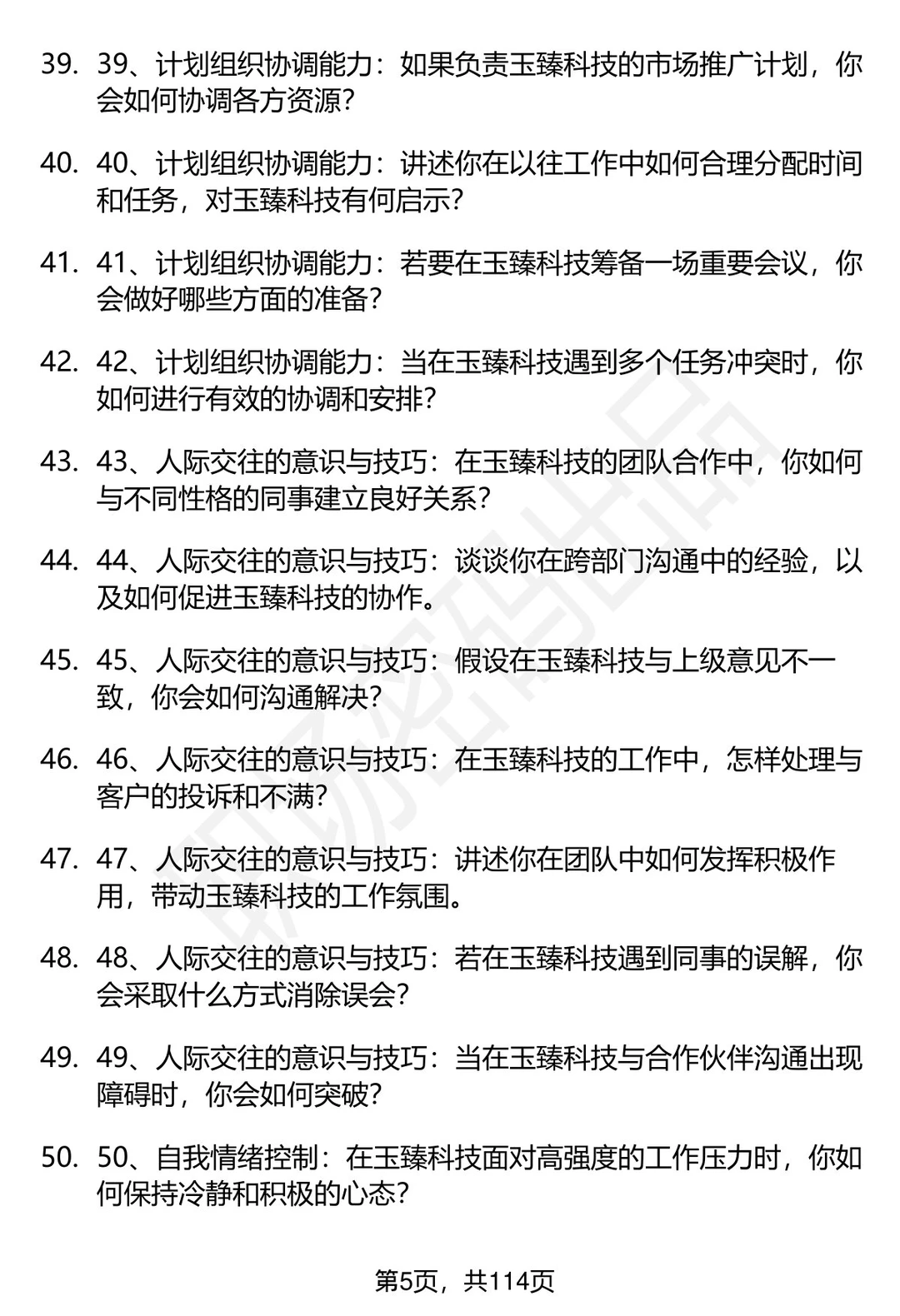 39. 39、计划组织协调能力：如果负责玉臻科技的市场推广计划，你会如何协调各方资源？

40. 40、计划组织协调能力：讲述你在以往工作中如何合理分配时间和任务，对玉臻科技有何启示？

41. 41、计划组织协调能力：若要在玉臻科技筹备一场重要会议，你会做好哪些方面的准备？

42. 42、计划组织协调能力：当在玉臻科技遇到多个任务冲突时，你如何进行有效的协调和安排？

43. 43、人际交往的意识与技巧：在玉臻科技的团队合作中，你如何与不同性格的同事建立良好关系？

44. 44、人际交往的意识与技巧：谈谈你在跨部门沟通中的经验，以及如何促进玉臻科技的协作。

45. 45、人际交往的意识与技巧：假设在玉臻科技与上级意见不一致，你会如何沟通解决？

46. 46、人际交往的意识与技巧：在玉臻科技的工作中，怎样处理与客户的投诉和不满？

47. 47、人际交往的意识与技巧：讲述你在团队中如何发挥积极作用，带动玉臻科技的工作氛围。

48. 48、人际交往的意识与技巧：若在玉臻科技遇到同事的误解，你会采取什么方式消除误会？

49. 49、人际交往的意识与技巧：当在玉臻科技与合作伙伴沟通出现障碍时，你会如何突破？

50. 50、自我情绪控制：在玉臻科技面对高强度的工作压力时，你如何保持冷静和积极的心态？

第5页，共114页